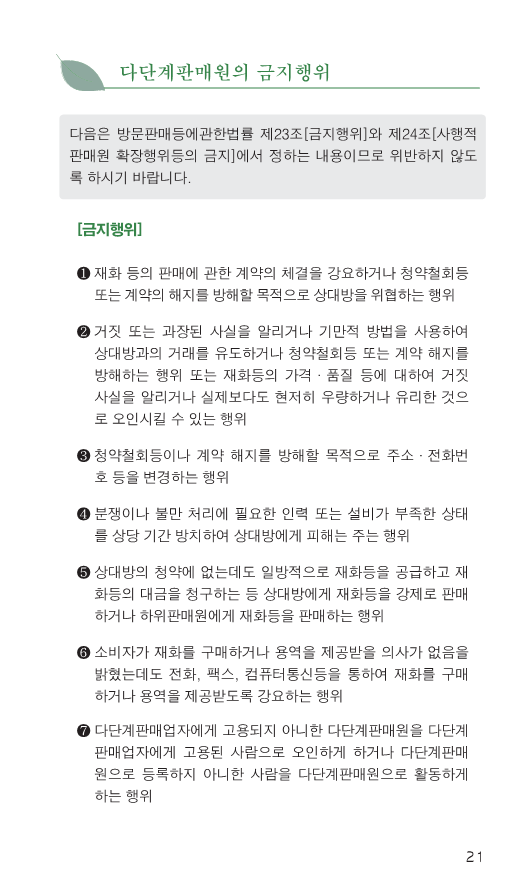 다단계판매원의 금지행위

다음은 방문판매등에관한법률 제23조[금지행위]와 제24조[사행적 판매원 확장행위등의 금지]에서 정하는 내용이므로 위반하지 않도록 하시기 바랍니다.

[금지행위]

❶ 재화 등의 판매에 관한 계약의 체결을 강요하거나 청약철회등 또는 계약의 해지를 방해할 목적으로 상대방을 위협하는 행위

❷ 거짓 또는 과장된 사실을 알리거나 기만적 방법을 사용하여 상대방과의 거래를 유도하거나 청약철회등 또는 계약 해지를 방해하는 행위 또는 재화등의 가격 · 품질 등에 대하여 거짓 사실을 알리거나 실제보다도 현저히 우량하거나 유리한 것으로 오인시킬 수 있는 행위

❸ 청약철회등이나 계약 해지를 방해할 목적으로 주소 · 전화번호 등을 변경하는 행위

❹ 분쟁이나 불만 처리에 필요한 인력 또는 설비가 부족한 상태를 상당 기간 방치하여 상대방에게 피해는 주는 행위

❺ 상대방의 청약에 없는데도 일방적으로 재화등을 공급하고 재화등의 대금을 청구하는 등 상대방에게 재화등을 강제로 판매하거나 하위판매원에게 재화등을 판매하는 행위

❻ 소비자가 재화를 구매하거나 용역을 제공받을 의사가 없음을 밝혔는데도 전화, 팩스, 컴퓨터통신등을 통하여 재화를 구매하거나 용역을 제공받도록 강요하는 행위

❼ 다단계판매업자에게 고용되지 아니한 다단계판매원을 다단계판매업자에게 고용된 사람으로 오인하게 하거나 다단계판매원으로 등록하지 아니한 사람을 다단계판매원으로 활동하게 하는 행위

21